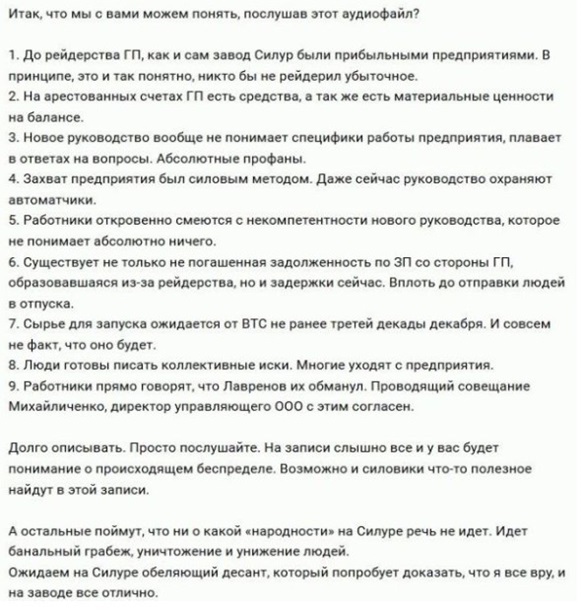 Итак, что мы с вами можем понять, послушав этот аудиофайл?

1. До рейдерства ГП, как и сам завод Силур были прибыльными предприятиями. В принципе, это и так понятно, никто бы не рейдерил убыточное.
2. На арестованных счетах ГП есть средства, а так же есть материальные ценности на балансе.
3. Новое руководство вообще не понимает специфики работы предприятия, плавает в ответах на вопросы. Абсолютные профаны.
4. Захват предприятия был силовым методом. Даже сейчас руководство охраняют автоматчики.
5. Работники откровенно смеются с некомпетентности нового руководства, которое не понимает абсолютно ничего.
6. Существует не только не погашенная задолженность по ЗП со стороны ГП, образовавшаяся из-за рейдерства, но и задержки сейчас. Вплоть до отправки людей в отпуска.
7. Сырье для запуска ожидается от ВТС не ранее третей декады декабря. И совсем не факт, что оно будет.
8. Люди готовы писать коллективные иски. Многие уходят с предприятия.
9. Работники прямо говорят, что Лавренов их обманул. Проводящий совещание Михайличенко, директор управляющего ООО с этим согласен.

Долго описывать. Просто послушайте. На записи слышно все и у вас будет понимание о происходящем беспределе. Возможно и силовики что-то полезное найдут в этой записи.

А остальные поймут, что ни о какой «народности» на Силуре речь не идет. Идет банальный грабеж, уничтожение и унижение людей.
Ожидаем на Силуре обеляющий десант, который попробует доказать, что я все вру, и на заводе все отлично.